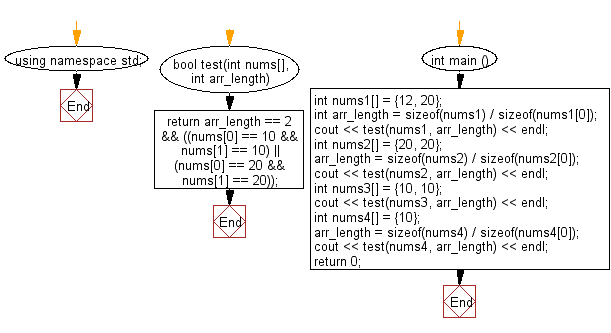 using namespace std;

End

bool test(int nums[], int arr_length)

return arr_length == 2 && ((nums[0] == 10 && nums[1] == 10) || (nums[0] == 20 && nums[1] == 20));

End

int main ()

int nums1[] = {12, 20};
int arr_length = sizeof(nums1) / sizeof(nums1[0]);
cout << test(nums1, arr_length) << endl;
int nums2[] = {20, 20};
arr_length = sizeof(nums2) / sizeof(nums2[0]);
cout << test(nums2, arr_length) << endl;
int nums3[] = {10, 10};
cout << test(nums3, arr_length) << endl;
int nums4[] = {10};
arr_length = sizeof(nums4) / sizeof(nums4[0]);
cout << test(nums4, arr_length) << endl;
return 0;

End